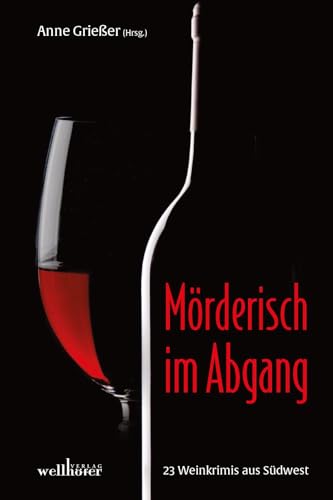 Anne Grießer (Hrsg.)

Mörderisch im Abgang

wellhöfer VERLAG

23 Weinkrimis aus Südwest